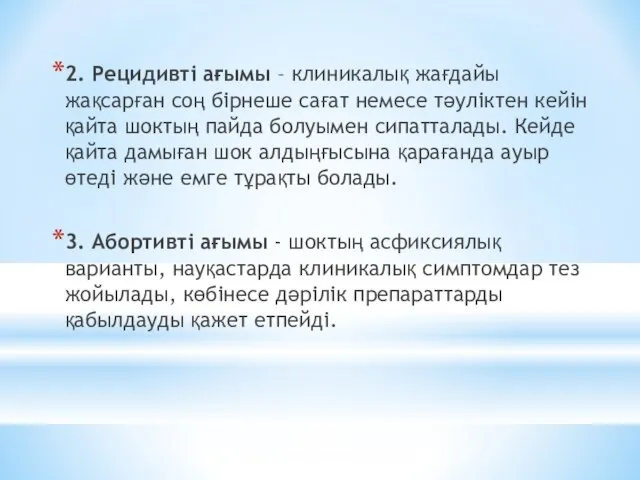 *2. Рецидивті ағымы – клиникалық жағдайы жақсарған соң бірнеше сағат немесе тәуліктен кейін қайта шоктың пайда болуымен сипатталады. Кейде қайта дамыған шок алдыңғысына қарағанда ауыр өтеді және емге тұрақты болады.

*3. Абортивті ағымы - шоктың асфиксиялық варианты, науқастарда клиникалық симптомдар тез жойылады, көбінесе дәрілік препараттарды қабылдауды қажет етпейді.